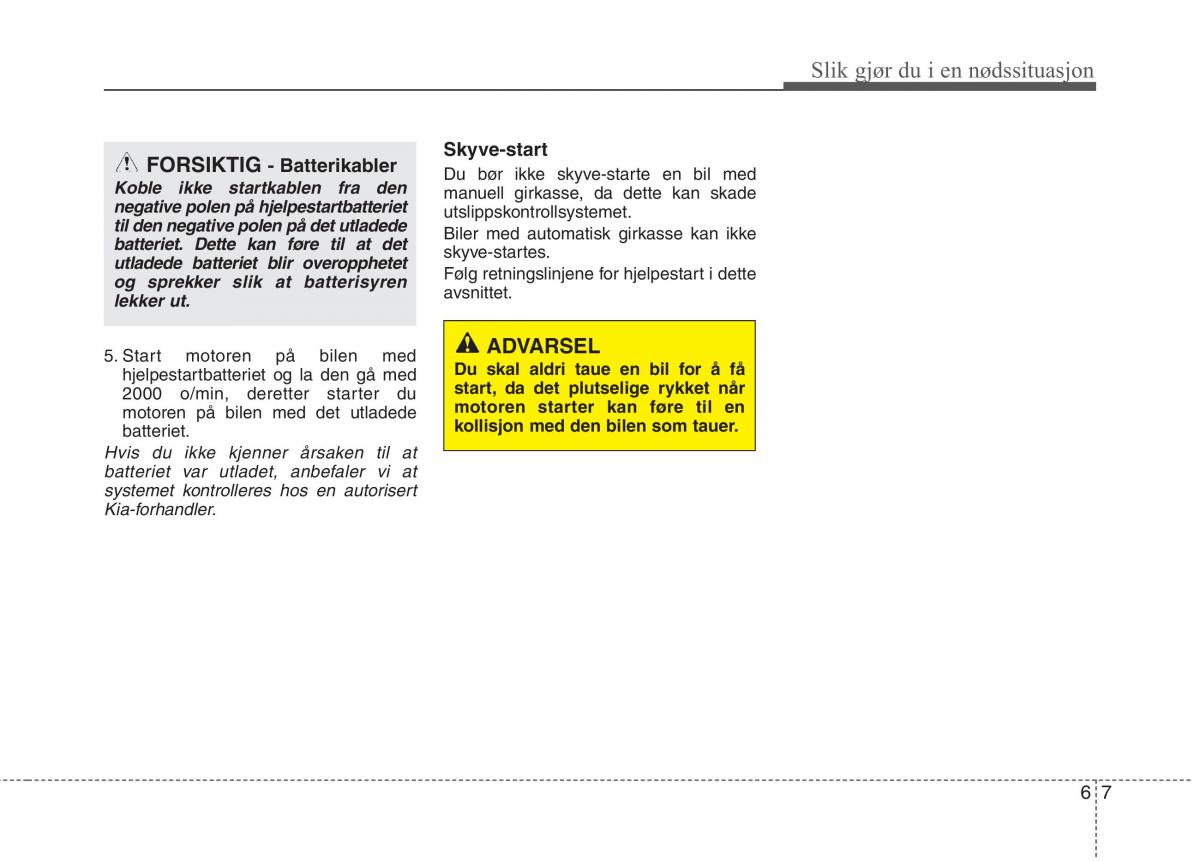 Slik gjør du i en nødssituasjon

FORSIKTIG - Batterikabler
Koble ikke startkablen fra den negative polen på hjelpestartbatteriet til den negative polen på det utladede batteriet. Dette kan føre til at det utladede batteriet blir overopphetet og sprekker slik at batterisyren lekker ut.

5. Start motoren på bilen med hjelpestartbatteriet og la den gå med 2000 o/min, deretter starter du motoren på bilen med det utladede batteriet.

Hvis du ikke kjenner årsaken til at batteriet var utladet, anbefaler vi at systemet kontrolleres hos en autorisert Kia-forhandler.

Skyve-start
Du bør ikke skyve-starte en bil med manuell girkasse, da dette kan skade utslippskontrollsystemet.

Biler med automatisk girkasse kan ikke skyve-startes.

Følg retningslinjene for hjelpestart i dette avsnittet.

ADVARSEL
Du skal aldri taue en bil for å få start, da det plutselige rykket når motoren starter kan føre til en kollisjon med den bilen som tauer.

6 7